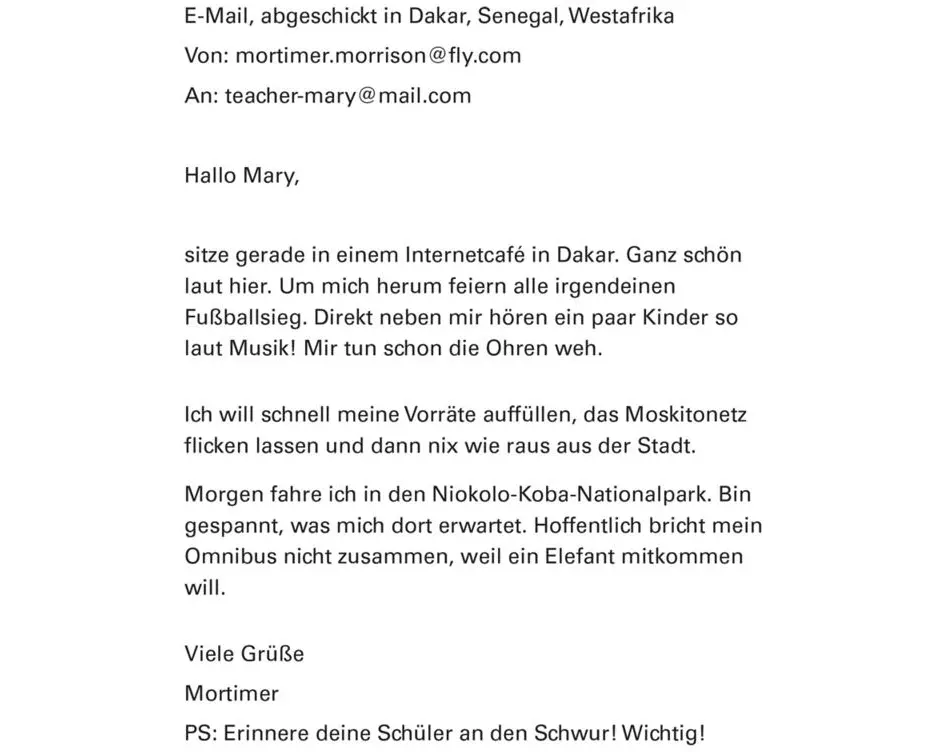 E-Mail, abgeschickt in Dakar, Senegal, Westafrika

Von: mortimer.morrison@fly.com

An: teacher-mary@mail.com

Hallo Mary,

sitze gerade in einem Internetcafé in Dakar. Ganz schön laut hier. Um mich herum feiern alle irgendeinen Fußballsieg. Direkt neben mir hören ein paar Kinder so laut Musik! Mir tun schon die Ohren weh.

Ich will schnell meine Vorräte auffüllen, das Moskitonetz flicken lassen und dann nix wie raus aus der Stadt.

Morgen fahre ich in den Niokolo-Koba-Nationalpark. Bin gespannt, was mich dort erwartet. Hoffentlich bricht mein Omnibus nicht zusammen, weil ein Elefant mitkommen will.

Viele Grüße

Mortimer

PS: Erinnere deine Schüler an den Schwur! Wichtig!